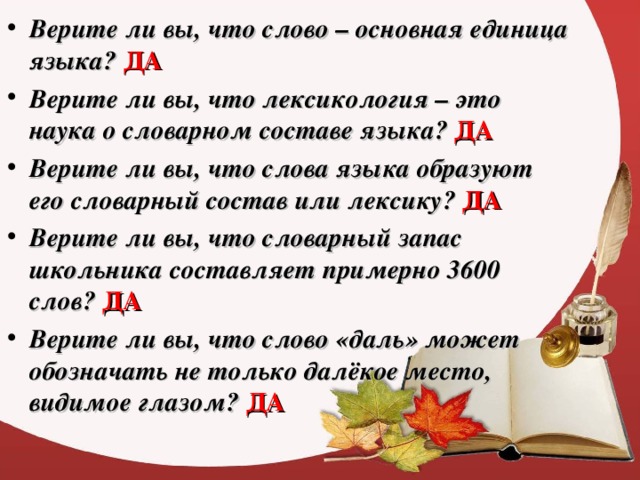 • Верите ли вы, что слово – основная единица языка? ДА

• Верите ли вы, что лексикология – это наука о словарном составе языка? ДА

• Верите ли вы, что слова языка образуют его словарный состав или лексику? ДА

• Верите ли вы, что словарный запас школьника составляет примерно 3600 слов? ДА

• Верите ли вы, что слово «даль» может обозначать не только далёкое место, видимое глазом? ДА